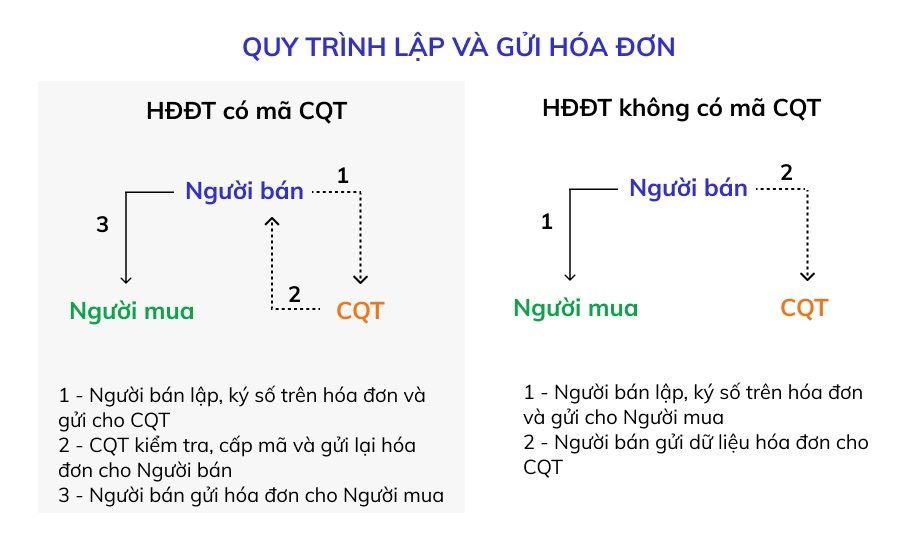 QUY TRÌNH LẬP VÀ GỬI HÓA ĐƠN

HĐĐT có mã CQT

Người bán
1
3
2
Người mua
CQT

1 - Người bán lập, ký số trên hóa đơn và gửi cho CQT
2 - CQT kiểm tra, cấp mã và gửi lại hóa đơn cho Người bán
3 - Người bán gửi hóa đơn cho Người mua

HĐĐT không có mã CQT

Người bán
2
1
Người mua
CQT

1 - Người bán lập, ký số trên hóa đơn và gửi cho Người mua
2 - Người bán gửi dữ liệu hóa đơn cho CQT